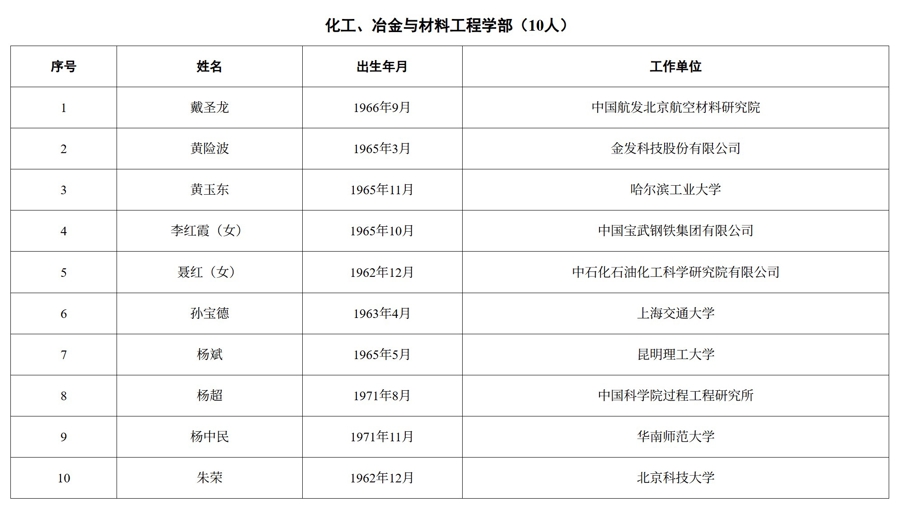 化工、冶金与材料工程学部（10人）

| 序号 | 姓名 | 出生年月 | 工作单位 |
|---|---|---|---|
| 1 | 戴圣龙 | 1966年9月 | 中国航发北京航空材料研究院 |
| 2 | 黄险波 | 1965年3月 | 金发科技股份有限公司 |
| 3 | 黄玉东 | 1965年11月 | 哈尔滨工业大学 |
| 4 | 李红霞（女） | 1965年10月 | 中国宝武钢铁集团有限公司 |
| 5 | 聂红（女） | 1962年12月 | 中石化石油化工科学研究院有限公司 |
| 6 | 孙宝德 | 1963年4月 | 上海交通大学 |
| 7 | 杨斌 | 1965年5月 | 昆明理工大学 |
| 8 | 杨超 | 1971年8月 | 中国科学院过程工程研究所 |
| 9 | 杨中民 | 1971年11月 | 华南师范大学 |
| 10 | 朱荣 | 1962年12月 | 北京科技大学 |